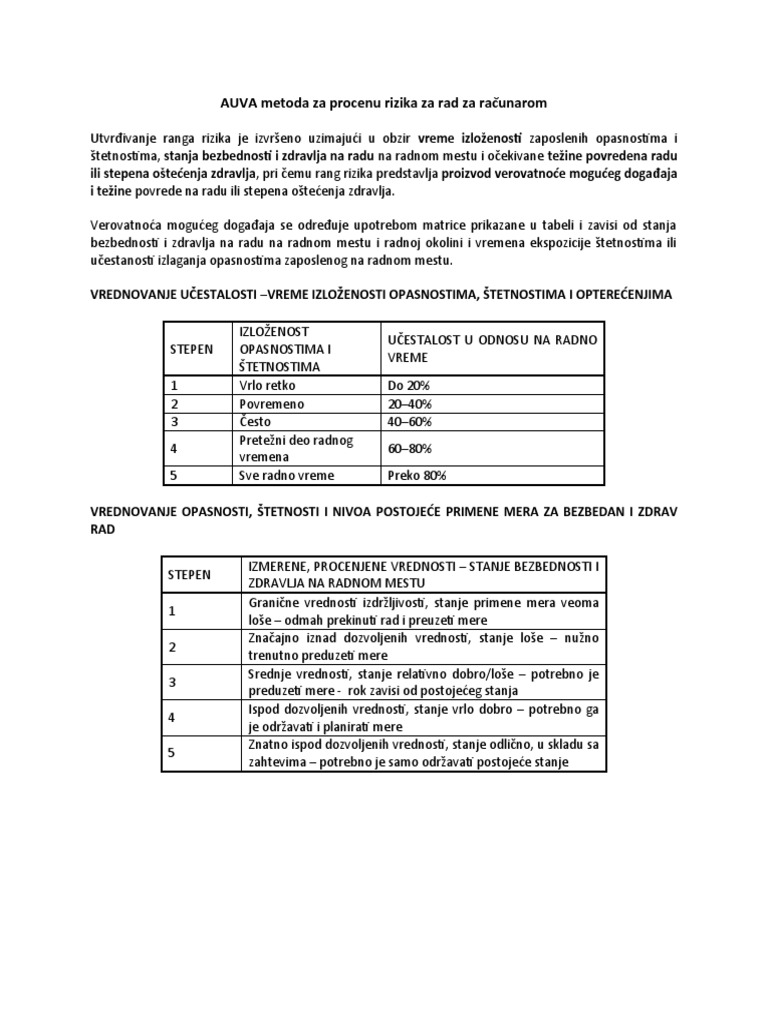 AUVA metoda za procenu rizika za rad za računarom

Utvrđivanje ranga rizika je izvršeno uzimajući u obzir vreme izloženosti zaposlenih opasnostima i štetnostima, stanja bezbednosti i zdravlja na radu na radnom mestu i očekivane težine povredena radu ili stepena oštećenja zdravlja, pri čemu rang rizika predstavlja proizvod verovatnoće mogućeg događaja i težine povrede na radu ili stepena oštećenja zdravlja.

Verovatnoća mogućeg događaja se određuje upotrebom matrice prikazane u tabeli i zavisi od stanja bezbednosti i zdravlja na radu na radnom mestu i radnoj okolini i vremena ekspozicije štetnostima ili učestanosti izlaganja opasnostima zaposlenog na radnom mestu.

VREDNOVANJE UČESTALOSTI –VREME IZLOŽENOSTI OPASNOSTIMA, ŠTETNOSTIMA I OPTEREĆENJIMA

| STEPEN | IZLOŽENOST OPASNOSTIMA I ŠTETNOSTIMA | UČESTALOST U ODNOSU NA RADNO VREME |
|---|---|---|
| 1 | Vrlo retko | Do 20% |
| 2 | Povremeno | 20–40% |
| 3 | Često | 40–60% |
| 4 | Pretežni deo radnog vremena | 60–80% |
| 5 | Sve radno vreme | Preko 80% |

VREDNOVANJE OPASNOSTI, ŠTETNOSTI I NIVOA POSTOJEĆE PRIMENE MERA ZA BEZBEDAN I ZDRAV RAD

| STEPEN | IZMERENE, PROCENJENE VREDNOSTI – STANJE BEZBEDNOSTI I ZDRAVLJA NA RADNOM MESTU |
|---|---|
| 1 | Granične vrednosti izdržljivosti, stanje primene mera veoma loše – odmah prekinuti rad i preuzeti mere |
| 2 | Značajno iznad dozvoljenih vrednosti, stanje loše – nužno trenutno preduzeti mere |
| 3 | Srednje vrednosti, stanje relativno dobro/loše – potrebno je preduzeti mere - rok zavisi od postojećeg stanja |
| 4 | Ispod dozvoljenih vrednosti, stanje vrlo dobro – potrebno ga je održavati i planirati mere |
| 5 | Znatno ispod dozvoljenih vrednosti, stanje odlično, u skladu sa zahtevima – potrebno je samo održavati postojeće stanje |